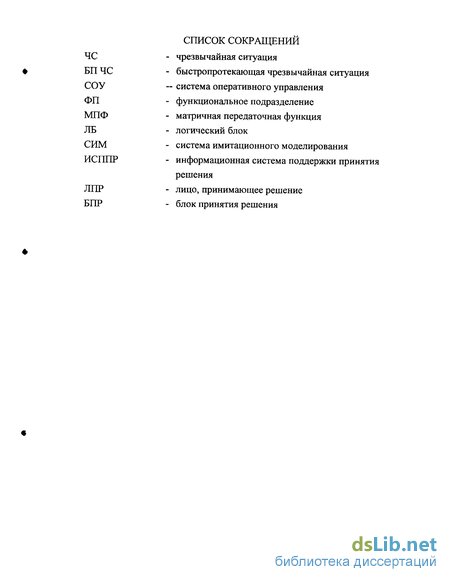 СПИСОК СОКРАЩЕНИЙ

ЧС - чрезвычайная ситуация
БП ЧС - быстропротекающая чрезвычайная ситуация
СОУ -- система оперативного управления
ФП - функциональное подразделение
МПФ - матричная передаточная функция
ЛБ - логический блок
СИМ - система имитационного моделирования
ИСППР - информационная система поддержки принятия решения
ЛПР - лицо, принимающее решение
БПР - блок принятия решения

dsLib.net
библиотека диссертаций